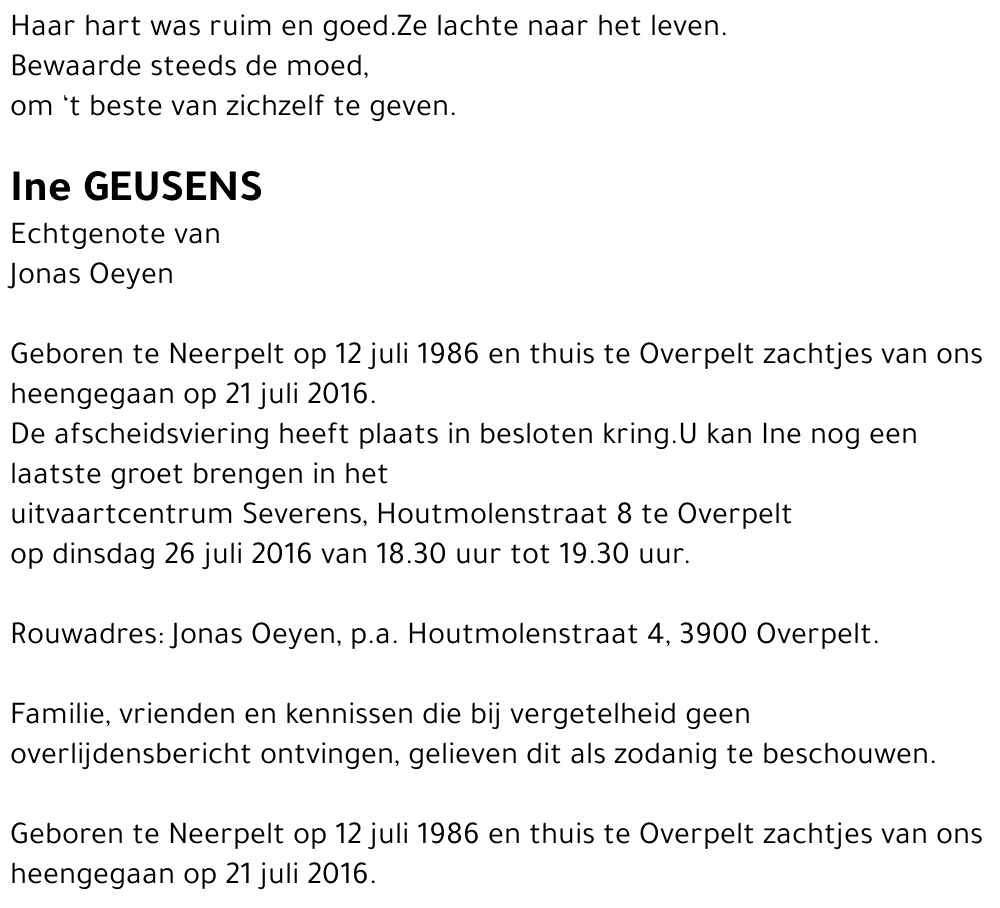 Haar hart was ruim en goed.Ze lachte naar het leven.
Bewaarde steeds de moed,
om 't beste van zichzelf te geven.

Ine GEUSENS
Echtgenote van
Jonas Oeyen

Geboren te Neerpelt op 12 juli 1986 en thuis te Overpelt zachtjes van ons heengegaan op 21 juli 2016.
De afscheidsviering heeft plaats in besloten kring.U kan Ine nog een laatste groet brengen in het
uitvaartcentrum Severens, Houtmolenstraat 8 te Overpelt
op dinsdag 26 juli 2016 van 18.30 uur tot 19.30 uur.

Rouwadres: Jonas Oeyen, p.a. Houtmolenstraat 4, 3900 Overpelt.

Familie, vrienden en kennissen die bij vergetelheid geen overlijdensbericht ontvingen, gelieven dit als zodanig te beschouwen.

Geboren te Neerpelt op 12 juli 1986 en thuis te Overpelt zachtjes van ons heengegaan op 21 juli 2016.